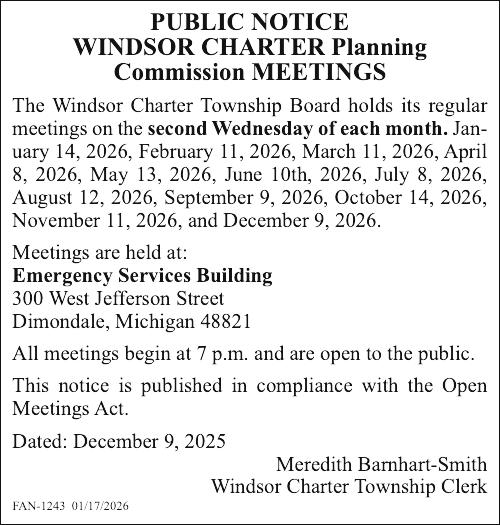 PUBLIC NOTICE
WINDSOR CHARTER Planning
Commission MEETINGS

The Windsor Charter Township Board holds its regular meetings on the second Wednesday of each month. January 14, 2026, February 11, 2026, March 11, 2026, April 8, 2026, May 13, 2026, June 10th, 2026, July 8, 2026, August 12, 2026, September 9, 2026, October 14, 2026, November 11, 2026, and December 9, 2026.

Meetings are held at:
Emergency Services Building
300 West Jefferson Street
Dimondale, Michigan 48821

All meetings begin at 7 p.m. and are open to the public.

This notice is published in compliance with the Open Meetings Act.

Dated: December 9, 2025

Meredith Barnhart-Smith
Windsor Charter Township Clerk

FAN-1243 01/17/2026